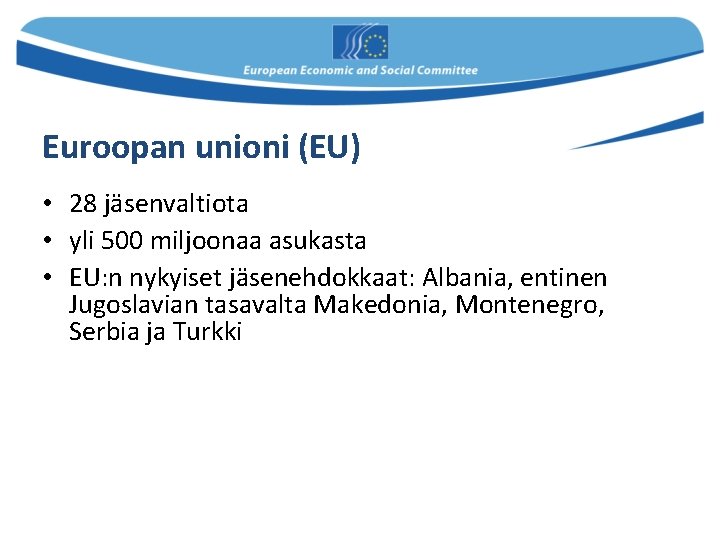 European Economic and Social Committee

Euroopan unioni (EU)

• 28 jäsenvaltiota
• yli 500 miljoonaa asukasta
• EU:n nykyiset jäsenehdokkaat: Albania, entinen Jugoslavian tasavalta Makedonia, Montenegro, Serbia ja Turkki